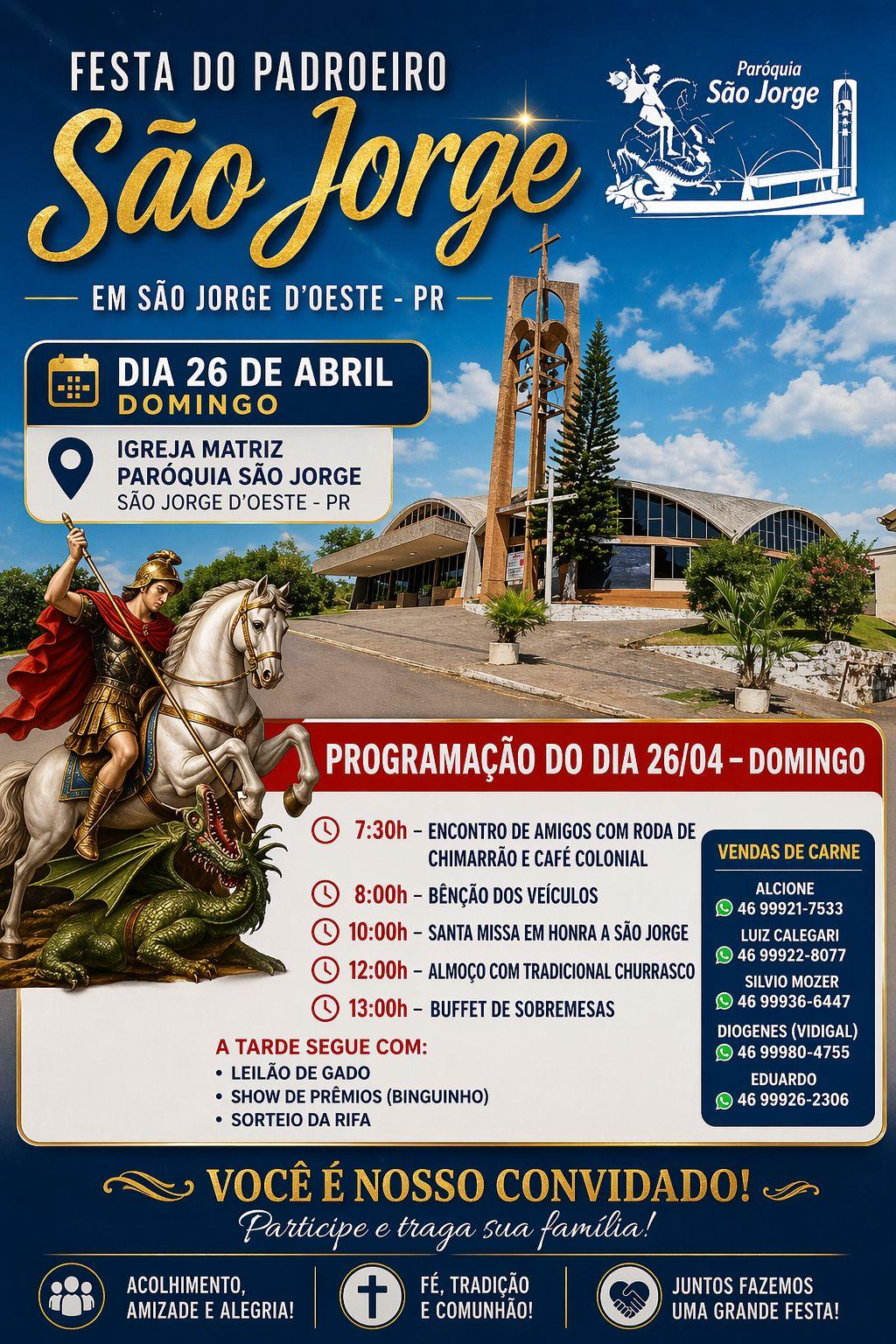 FESTA DO PADROEIRO
São Jorge

Paróquia
São Jorge

EM SÃO JORGE D'OESTE - PR

DIA 26 DE ABRIL
DOMINGO

IGREJA MATRIZ
PARÓQUIA SÃO JORGE
SÃO JORGE D'OESTE - PR

PROGRAMAÇÃO DO DIA 26/04 – DOMINGO

7:30h – ENCONTRO DE AMIGOS COM RODA DE CHIMARRÃO E CAFÉ COLONIAL
8:00h – BÊNÇÃO DOS VEÍCULOS
10:00h – SANTA MISSA EM HONRA A SÃO JORGE
12:00h – ALMOÇO COM TRADICIONAL CHURRASCO
13:00h – BUFFET DE SOBREMESAS

A TARDE SEGUE COM:
• LEILÃO DE GADO
• SHOW DE PRÊMIOS (BINGUINHO)
• SORTEIO DA RIFA

VENDAS DE CARNE
ALCIONE
46 99921-7533
LUIZ CALEGARI
46 99922-8077
SILVIO MOZER
46 99936-6447
DIOGENES (VIDIGAL)
46 99980-4755
EDUARDO
46 99926-2306

VOCÊ É NOSSO CONVIDADO!
Participe e traga sua família!

ACOLHIMENTO, AMIZADE E ALEGRIA!

FÉ, TRADIÇÃO E COMUNHÃO!

JUNTOS FAZEMOS UMA GRANDE FESTA!